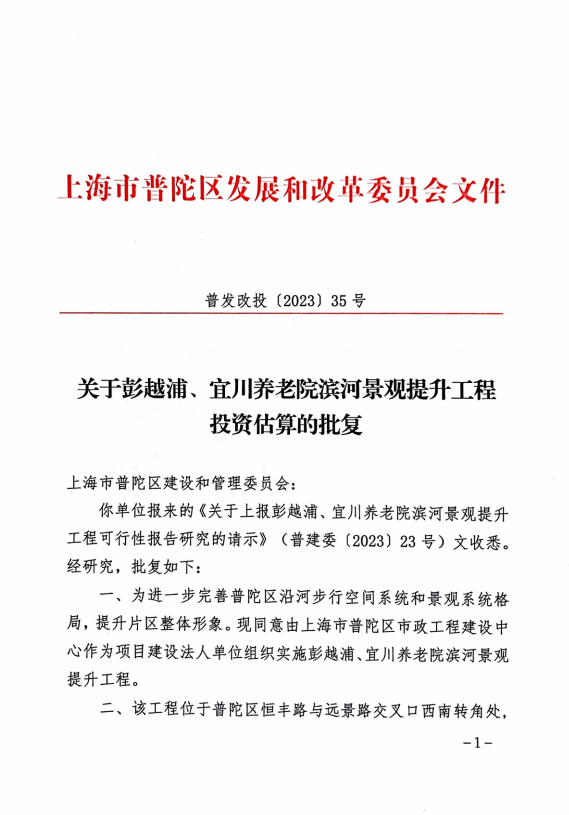 上海市普陀区发展和改革委员会文件

普发改投〔2023〕35号

关于彭越浦、宜川养老院滨河景观提升工程投资估算的批复

上海市普陀区建设和管理委员会：

你单位报来的《关于上报彭越浦、宜川养老院滨河景观提升工程可行性报告研究的请示》（普建委〔2023〕23号）文收悉。经研究，批复如下：

一、为进一步完善普陀区沿河步行空间系统和景观系统格局，提升片区整体形象。现同意由上海市普陀区市政工程建设中心作为项目建设法人单位组织实施彭越浦、宜川养老院滨河景观提升工程。

二、该工程位于普陀区恒丰路与远景路交叉口西南转角处，

-1-